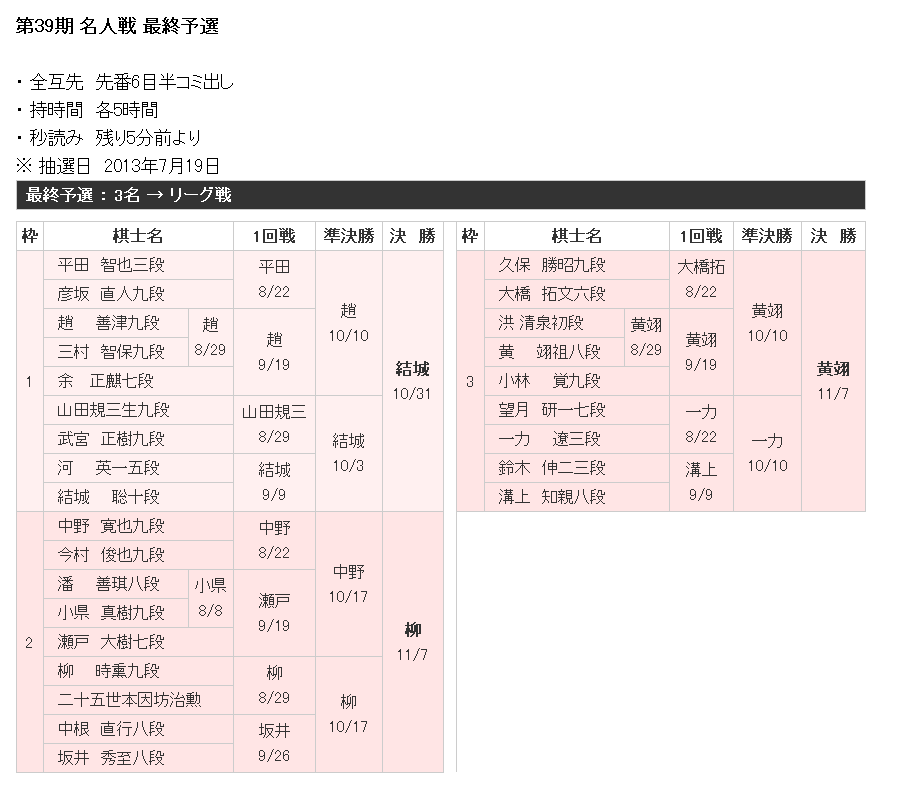 第39期 名人戦 最終予選

・全互先 先番6目半コミ出し
・持時間 各5時間
・秒読み 残り5分前より
※ 抽選日 2013年7月19日

最終予選：3名 → リーグ戦

| 枠 | 棋士名 | | 1回戦 | 準決勝 | 決 勝 |
|---|---|---|---|---|---|
| 1 | 平田 智也三段 | | 平田 8/22 | 趙 10/10 | 結城 10/31 |
| | 彦坂 直人九段 | | | | |
| | 趙 善津九段 | 趙 8/29 | 趙 9/19 | | |
| | 三村 智保九段 | | | | |
| | 余 正麒七段 | | | | |
| | 山田規三生九段 | | 山田規三 8/29 | 結城 10/3 | |
| | 武宮 正樹九段 | | | | |
| | 河 英一五段 | | 結城 9/9 | | |
| | 結城 聡十段 | | | | |
| 2 | 中野 寛也九段 | | 中野 8/22 | 中野 10/17 | 柳 11/7 |
| | 今村 俊也九段 | | | | |
| | 潘 善琪八段 | 小県 8/8 | 瀬戸 9/19 | | |
| | 小県 真樹九段 | | | | |
| | 瀬戸 大樹七段 | | | | |
| | 柳 時熏九段 | | 柳 8/29 | 柳 10/17 | |
| | 二十五世本因坊治勲 | | | | |
| | 中根 直行八段 | | 坂井 9/26 | | |
| | 坂井 秀至八段 | | | | |

| 枠 | 棋士名 | | 1回戦 | 準決勝 | 決 勝 |
|---|---|---|---|---|---|
| 3 | 久保 勝昭九段 | | 大橋拓 8/22 | 黄翊 10/10 | 黄翊 11/7 |
| | 大橋 拓文六段 | | | | |
| | 洪 清泉初段 | 黄翊 8/29 | 黄翊 9/19 | | |
| | 黄 翊祖八段 | | | | |
| | 小林 覚九段 | | | | |
| | 望月 研一七段 | | 一力 8/22 | 一力 10/10 | |
| | 一力 遼三段 | | | | |
| | 鈴木 伸二三段 | | 溝上 9/9 | | |
| | 溝上 知親八段 | | | | |